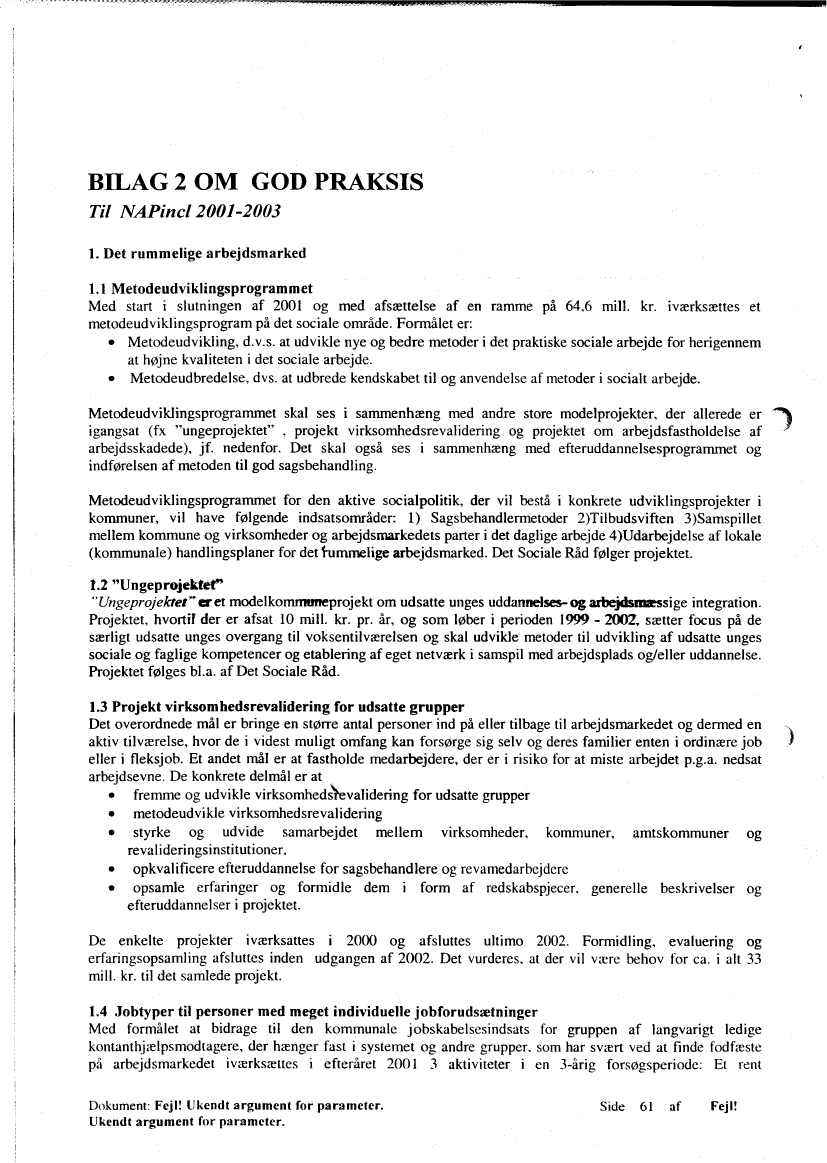 BILAG 2 OM GOD PRAKSIS

Til NAPincl 2001-2003

1. Det rummelige arbejdsmarked

1.1 Metodeudviklingsprogrammet
Med start i slutningen af 2001 og med afsættelse af en ramme på 64,6 mill. kr. iværksættes et metodeudviklingsprogram på det sociale område. Formålet er:
• Metodeudvikling, d.v.s. at udvikle nye og bedre metoder i det praktiske sociale arbejde for herigennem at højne kvaliteten i det sociale arbejde.
• Metodeudbredelse, dvs. at udbrede kendskabet til og anvendelse af metoder i socialt arbejde.

Metodeudviklingsprogrammet skal ses i sammenhæng med andre store modelprojekter, der allerede er igangsat (fx "ungeprojektet" , projekt virksomhedsrevalidering og projektet om arbejdsfastholdelse af arbejdsskadede), jf. nedenfor. Det skal også ses i sammenhæng med efteruddannelsesprogrammet og indførelsen af metoden til god sagsbehandling.

Metodeudviklingsprogrammet for den aktive socialpolitik, der vil bestå i konkrete udviklingsprojekter i kommuner, vil have følgende indsatsområder: 1) Sagsbehandlermetoder 2)Tilbudsviften 3)Samspillet mellem kommune og virksomheder og arbejdsmarkedets parter i det daglige arbejde 4)Udarbejdelse af lokale (kommunale) handlingsplaner for det rummelige arbejdsmarked. Det Sociale Råd følger projektet.

1.2 "Ungeprojektet"
"Ungeprojektet" er et modelkommuneprojekt om udsatte unges uddannelses- og arbejdsmæssige integration. Projektet, hvortil der er afsat 10 mill. kr. pr. år, og som løber i perioden 1999 - 2002, sætter focus på de særligt udsatte unges overgang til voksentilværelsen og skal udvikle metoder til udvikling af udsatte unges sociale og faglige kompetencer og etablering af eget netværk i samspil med arbejdsplads og/eller uddannelse. Projektet følges bl.a. af Det Sociale Råd.

1.3 Projekt virksomhedsrevalidering for udsatte grupper
Det overordnede mål er bringe en større antal personer ind på eller tilbage til arbejdsmarkedet og dermed en aktiv tilværelse, hvor de i videst muligt omfang kan forsørge sig selv og deres familier enten i ordinære job eller i fleksjob. Et andet mål er at fastholde medarbejdere, der er i risiko for at miste arbejdet p.g.a. nedsat arbejdsevne. De konkrete delmål er at
• fremme og udvikle virksomhedsrevalidering for udsatte grupper
• metodeudvikle virksomhedsrevalidering
• styrke og udvide samarbejdet mellem virksomheder, kommuner, amtskommuner og revalideringsinstitutioner,
• opkvalificere efteruddannelse for sagsbehandlere og revamedarbejdere
• opsamle erfaringer og formidle dem i form af redskabspjecer, generelle beskrivelser og efteruddannelser i projektet.

De enkelte projekter iværksattes i 2000 og afsluttes ultimo 2002. Formidling, evaluering og erfaringsopsamling afsluttes inden udgangen af 2002. Det vurderes, at der vil være behov for ca. i alt 33 mill. kr. til det samlede projekt.

1.4 Jobtyper til personer med meget individuelle jobforudsætninger
Med formålet at bidrage til den kommunale jobskabelsesindsats for gruppen af langvarigt ledige kontanthjælpsmodtagere, der hænger fast i systemet og andre grupper, som har svært ved at finde fodfæste på arbejdsmarkedet iværksættes i efteråret 2001 3 aktiviteter i en 3-årig forsøgsperiode: Et rent

Dokument: Fejl! Ukendt argument for parameter. Ukendt argument for parameter.
Side 61 af Fejl!